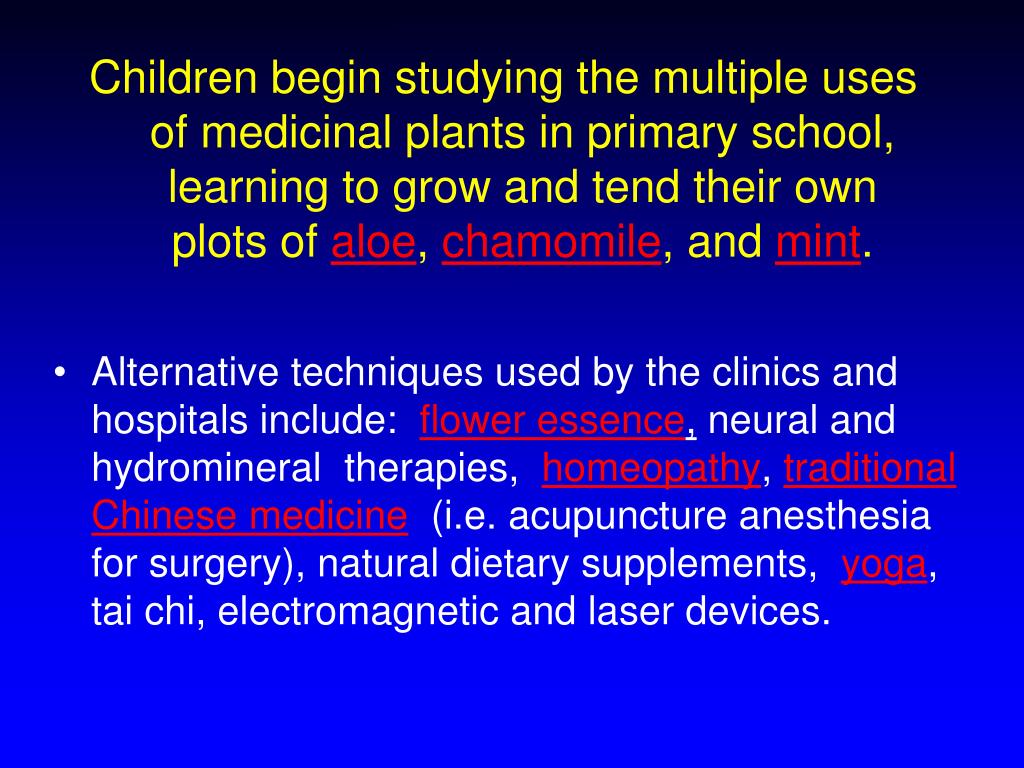 Children begin studying the multiple uses of medicinal plants in primary school, learning to grow and tend their own plots of aloe, chamomile, and mint.

• Alternative techniques used by the clinics and hospitals include: flower essence, neural and hydromineral therapies, homeopathy, traditional Chinese medicine (i.e. acupuncture anesthesia for surgery), natural dietary supplements, yoga, tai chi, electromagnetic and laser devices.